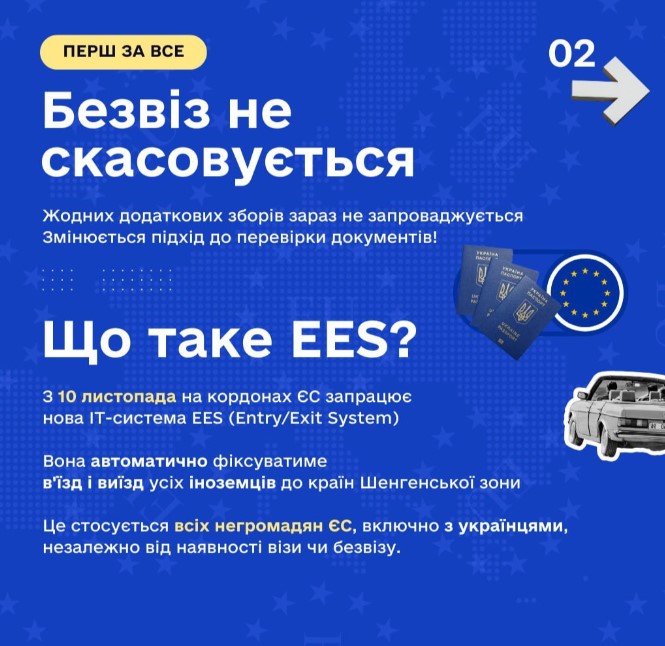 ПЕРШ ЗА ВСЕ

02

Безвіз не скасовується

Жодних додаткових зборів зараз не запроваджується
Змінюється підхід до перевірки документів!

УКРАЇНА ПАСПОРТ

Що таке EES?

З 10 листопада на кордонах ЄС запрацює нова IT-система EES (Entry/Exit System)

Вона автоматично фіксуватиме в'їзд і виїзд усіх іноземців до країн Шенгенської зони

Це стосується всіх негромадян ЄС, включно з українцями, незалежно від наявності візи чи безвізу.